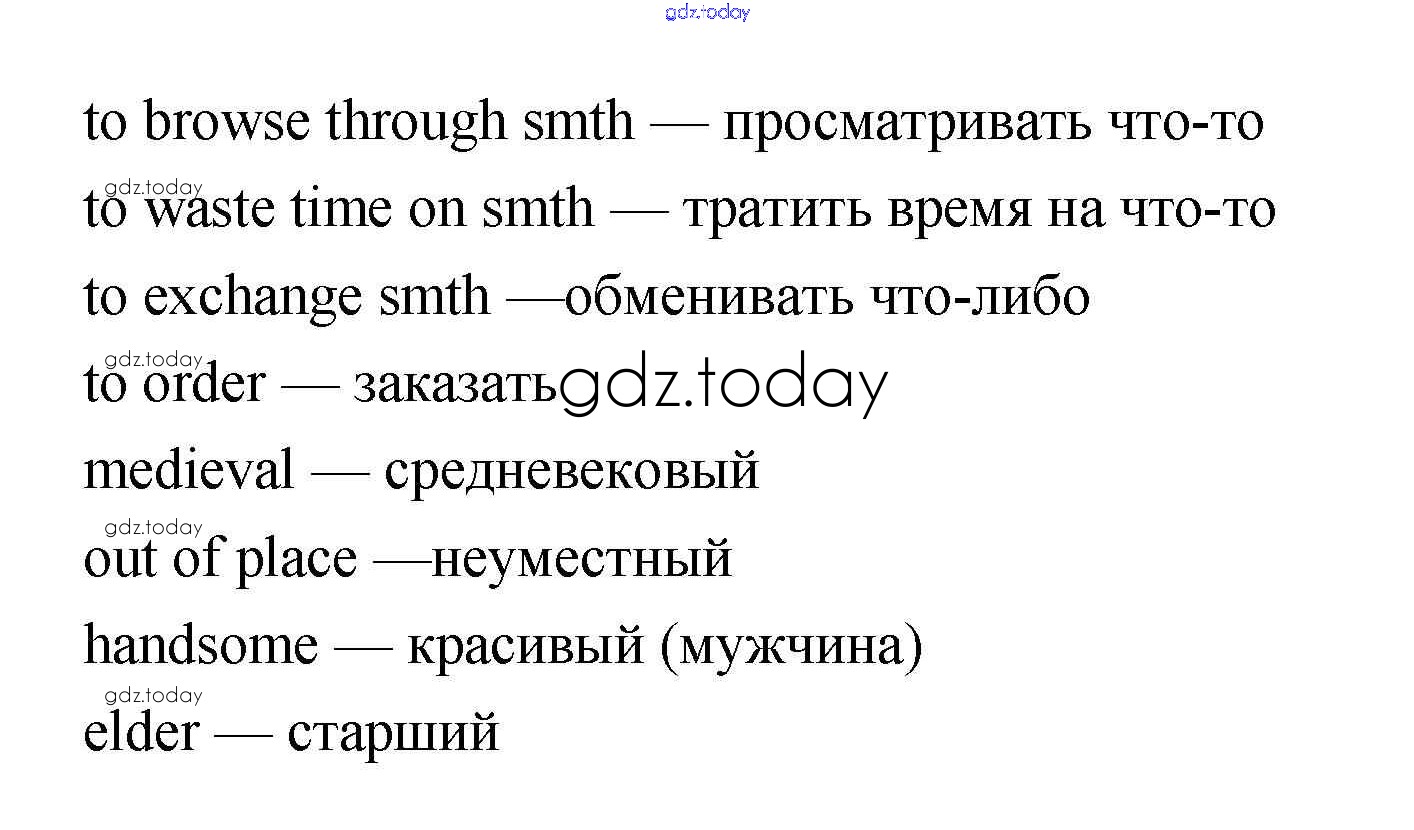 to browse through smth — просматривать что-то

to waste time on smth — тратить время на что-то

to exchange smth —обменивать что-либо

to order — заказать

medieval — средневековый

out of place —неуместный

handsome — красивый (мужчина)

elder — старший

gdz.today